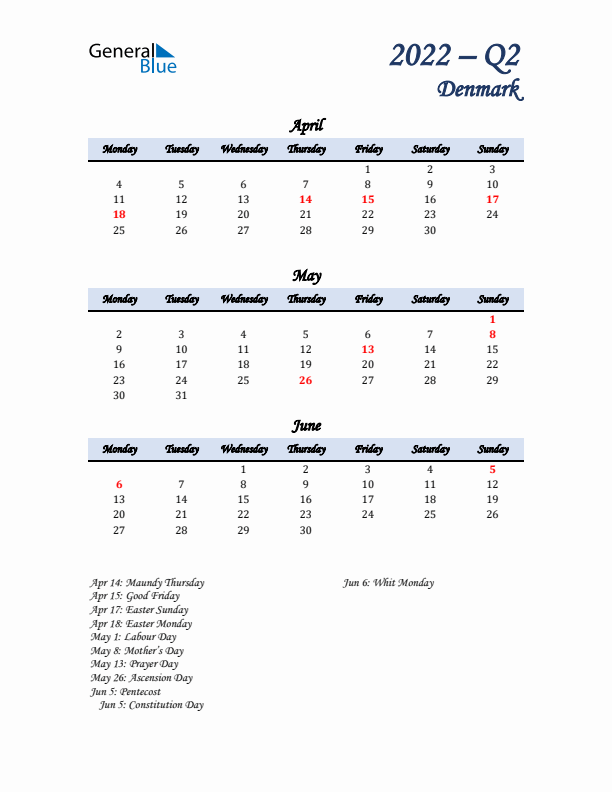 General Blue

2022 – Q2
Denmark

April

| Monday | Tuesday | Wednesday | Thursday | Friday | Saturday | Sunday |
|---|---|---|---|---|---|---|
| | | | | 1 | 2 | 3 |
| 4 | 5 | 6 | 7 | 8 | 9 | 10 |
| 11 | 12 | 13 | 14 | 15 | 16 | 17 |
| 18 | 19 | 20 | 21 | 22 | 23 | 24 |
| 25 | 26 | 27 | 28 | 29 | 30 | |

May

| Monday | Tuesday | Wednesday | Thursday | Friday | Saturday | Sunday |
|---|---|---|---|---|---|---|
| | | | | | | 1 |
| 2 | 3 | 4 | 5 | 6 | 7 | 8 |
| 9 | 10 | 11 | 12 | 13 | 14 | 15 |
| 16 | 17 | 18 | 19 | 20 | 21 | 22 |
| 23 | 24 | 25 | 26 | 27 | 28 | 29 |
| 30 | 31 | | | | | |

June

| Monday | Tuesday | Wednesday | Thursday | Friday | Saturday | Sunday |
|---|---|---|---|---|---|---|
| | | 1 | 2 | 3 | 4 | 5 |
| 6 | 7 | 8 | 9 | 10 | 11 | 12 |
| 13 | 14 | 15 | 16 | 17 | 18 | 19 |
| 20 | 21 | 22 | 23 | 24 | 25 | 26 |
| 27 | 28 | 29 | 30 | | | |

Apr 14: Maundy Thursday
Apr 15: Good Friday
Apr 17: Easter Sunday
Apr 18: Easter Monday
May 1: Labour Day
May 8: Mother's Day
May 13: Prayer Day
May 26: Ascension Day
Jun 5: Pentecost
Jun 5: Constitution Day

Jun 6: Whit Monday